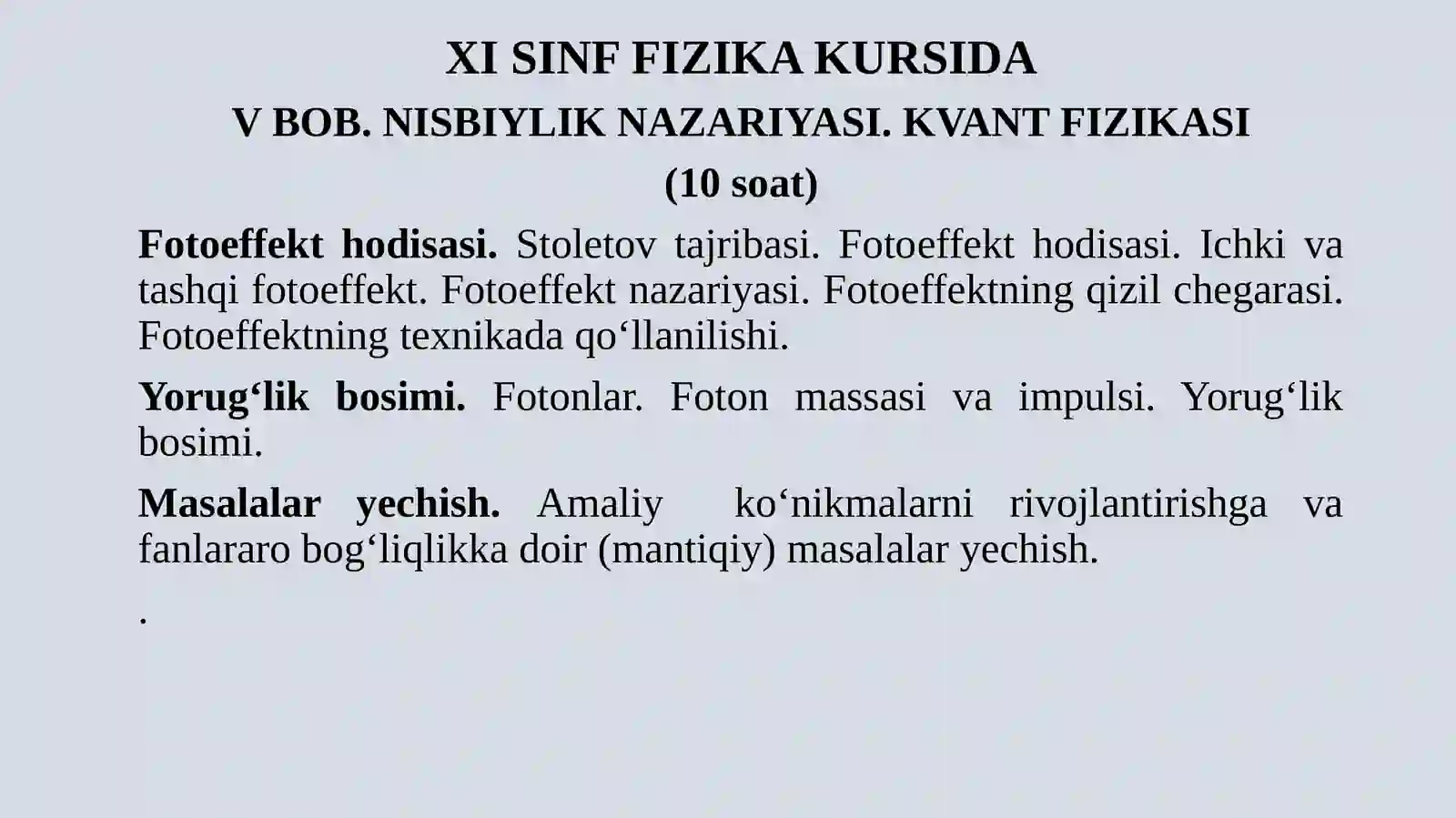 XI SINF FIZIKA KURSIDA
V BOB. NISBIYLIK NAZARIYASI. KVANT FIZIKASI
(10 soat)

Fotoeffekt hodisasi. Stoletov tajribasi. Fotoeffekt hodisasi. Ichki va tashqi fotoeffekt. Fotoeffekt nazariyasi. Fotoeffektning qizil chegarasi. Fotoeffektning texnikada qo‘llanilishi.

Yorug‘lik bosimi. Fotonlar. Foton massasi va impulsi. Yorug‘lik bosimi.

Masalalar yechish. Amaliy ko‘nikmalarni rivojlantirishga va fanlararo bog‘liqlikka doir (mantiqiy) masalalar yechish.

.